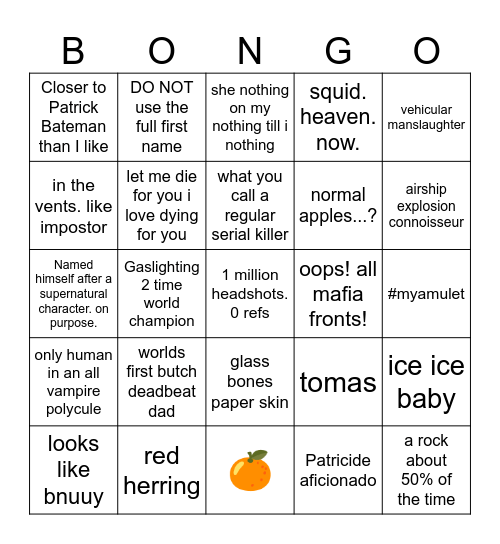 | B | O | N | G | O |
|---|---|---|---|---|
| Closer to Patrick Bateman than I like | DO NOT use the full first name | she nothing on my nothing till i nothing | squid. heaven. now. | vehicular manslaughter |
| in the vents. like impostor | let me die for you i love dying for you | what you call a regular serial killer | normal apples...? | airship explosion connoisseur |
| Named himself after a supernatural character. on purpose. | Gaslighting 2 time world champion | 1 million headshots. 0 refs | oops! all mafia fronts! | #myamulet |
| only human in an all vampire polycule | worlds first butch deadbeat dad | glass bones paper skin | tomas | ice ice baby |
| looks like bnuuy | red herring | 🍊 | Patricide aficionado | a rock about 50% of the time |